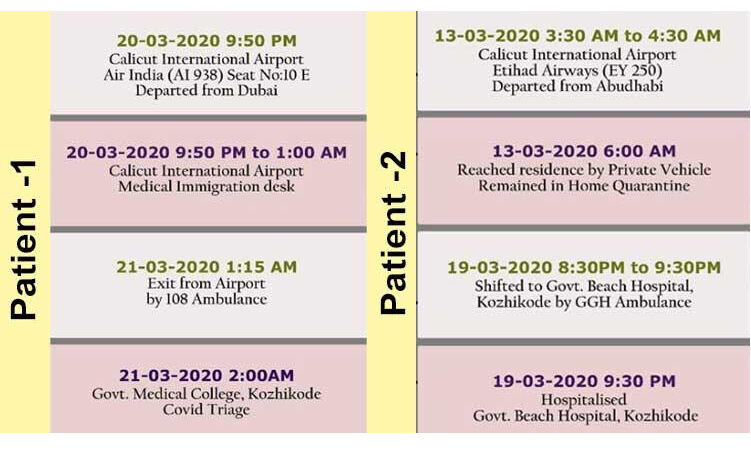 Patient -1

20-03-2020 9:50 PM
Calicut International Airport
Air India (AI 938) Seat No:10 E
Departed from Dubai

20-03-2020 9:50 PM to 1:00 AM
Calicut International Airport
Medical Immigration desk

21-03-2020 1:15 AM
Exit from Airport
by 108 Ambulance

21-03-2020 2:00AM
Govt. Medical College, Kozhikode
Covid Triage

Patient -2

13-03-2020 3:30 AM to 4:30 AM
Calicut International Airport
Etihad Airways (EY 250)
Departed from Abudhabi

13-03-2020 6:00 AM
Reached residence by Private Vehicle
Remained in Home Quarantine

19-03-2020 8:30PM to 9:30PM
Shifted to Govt. Beach Hospital,
Kozhikode by GGH Ambulance

19-03-2020 9:30 PM
Hospitalised
Govt. Beach Hospital, Kozhikode